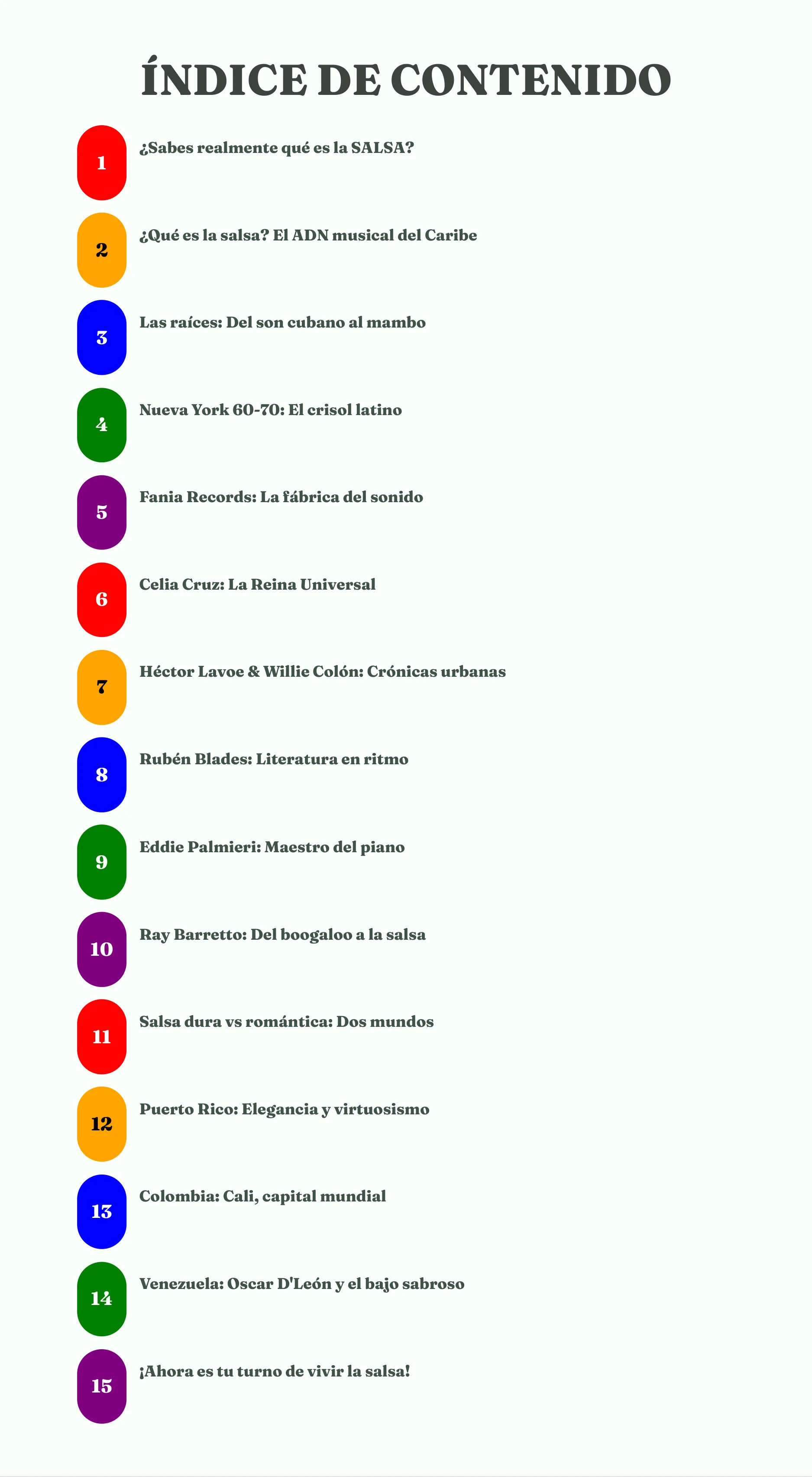 ÍNDICE DE CONTENIDO

1 ¿Sabes realmente qué es la SALSA?

2 ¿Qué es la salsa? El ADN musical del Caribe

3 Las raíces: Del son cubano al mambo

4 Nueva York 60-70: El crisol latino

5 Fania Records: La fábrica del sonido

6 Celia Cruz: La Reina Universal

7 Héctor Lavoe & Willie Colón: Crónicas urbanas

8 Rubén Blades: Literatura en ritmo

9 Eddie Palmieri: Maestro del piano

10 Ray Barretto: Del boogaloo a la salsa

11 Salsa dura vs romántica: Dos mundos

12 Puerto Rico: Elegancia y virtuosismo

13 Colombia: Cali, capital mundial

14 Venezuela: Oscar D'León y el bajo sabroso

15 ¡Ahora es tu turno de vivir la salsa!